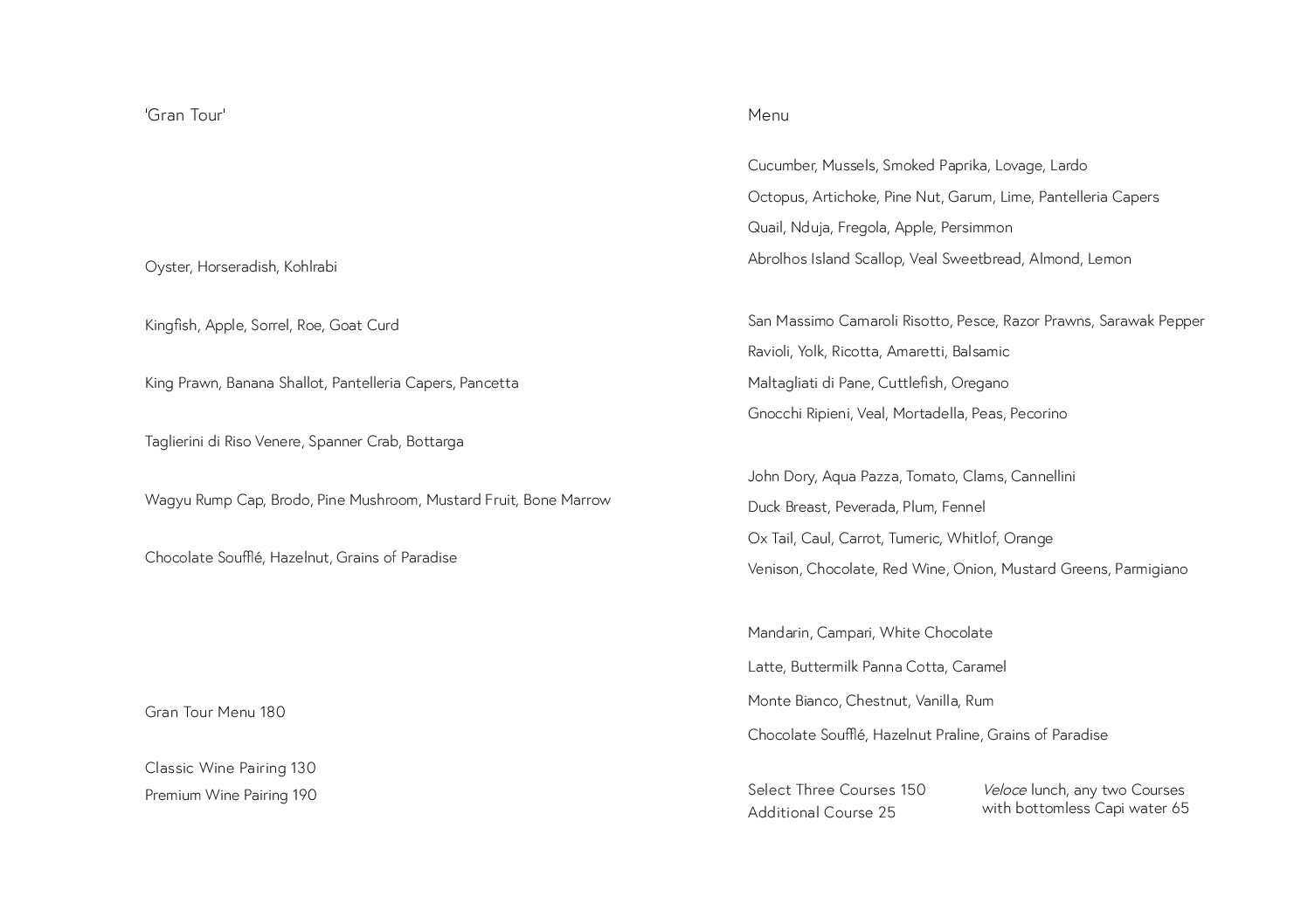 'Gran Tour'

Oyster, Horseradish, Kohlrabi

Kingfish, Apple, Sorrel, Roe, Goat Curd

King Prawn, Banana Shallot, Pantelleria Capers, Pancetta

Taglierini di Riso Venere, Spanner Crab, Bottarga

Wagyu Rump Cap, Brodo, Pine Mushroom, Mustard Fruit, Bone Marrow

Chocolate Soufflé, Hazelnut, Grains of Paradise

Gran Tour Menu 180

Classic Wine Pairing 130
Premium Wine Pairing 190

Menu

Cucumber, Mussels, Smoked Paprika, Lovage, Lardo
Octopus, Artichoke, Pine Nut, Garum, Lime, Pantelleria Capers
Quail, Nduja, Fregola, Apple, Persimmon
Abrolhos Island Scallop, Veal Sweetbread, Almond, Lemon

San Massimo Carnaroli Risotto, Pesce, Razor Prawns, Sarawak Pepper
Ravioli, Yolk, Ricotta, Amaretti, Balsamic
Maltagliati di Pane, Cuttlefish, Oregano
Gnocchi Ripieni, Veal, Mortadella, Peas, Pecorino

John Dory, Aqua Pazza, Tomato, Clams, Cannellini
Duck Breast, Peverada, Plum, Fennel
Ox Tail, Caul, Carrot, Tumeric, Whitlof, Orange
Venison, Chocolate, Red Wine, Onion, Mustard Greens, Parmigiano

Mandarin, Campari, White Chocolate
Latte, Buttermilk Panna Cotta, Caramel
Monte Bianco, Chestnut, Vanilla, Rum
Chocolate Soufflé, Hazelnut Praline, Grains of Paradise

Select Three Courses 150
Additional Course 25

Veloce lunch, any two Courses with bottomless Capi water 65